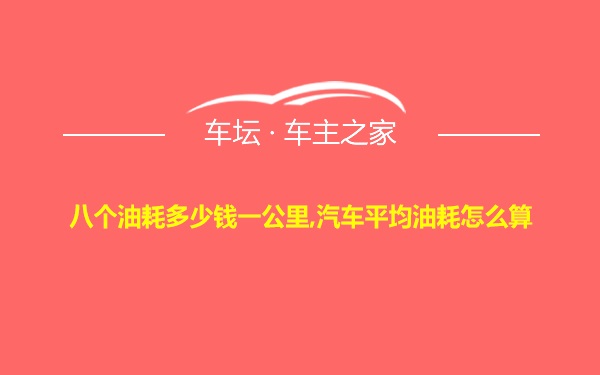 车坛 · 车主之家

八个油耗多少钱一公里,汽车平均油耗怎么算